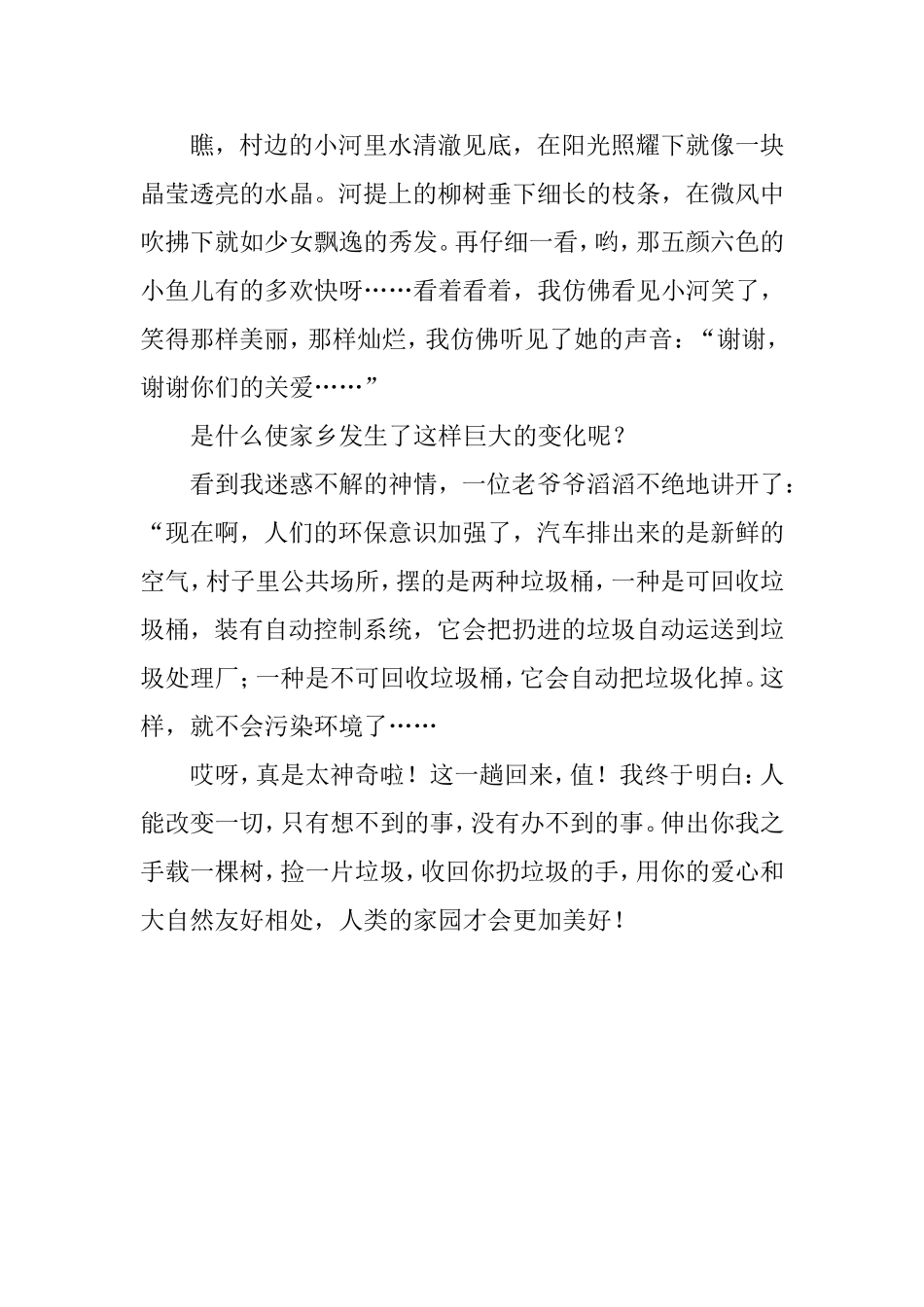 瞧，村边的小河里水清澈见底，在阳光照耀下就像一块晶莹透亮的水晶。河提上的柳树垂下细长的枝条，在微风中吹拂下就如少女飘逸的秀发。再仔细一看，哟，那五颜六色的小鱼儿有的多欢快呀……看着看着，我仿佛看见小河笑了，笑得那样美丽，那样灿烂，我仿佛听见了她的声音：“谢谢，谢谢你们的关爱……”

是什么使家乡发生了这样巨大的变化呢？

看到我迷惑不解的神情，一位老爷爷滔滔不绝地讲开了：“现在啊，人们的环保意识加强了，汽车排出来的是新鲜的空气，村子里公共场所，摆的是两种垃圾桶，一种是可回收垃圾桶，装有自动控制系统，它会把扔进的垃圾自动运送到垃圾处理厂；一种是不可回收垃圾桶，它会自动把垃圾化掉。这样，就不会污染环境了……

哎呀，真是太神奇啦！这一趟回来，值！我终于明白：人能改变一切，只有想不到的事，没有办不到的事。伸出你我之手载一棵树，捡一片垃圾，收回你扔垃圾的手，用你的爱心和大自然友好相处，人类的家园才会更加美好！